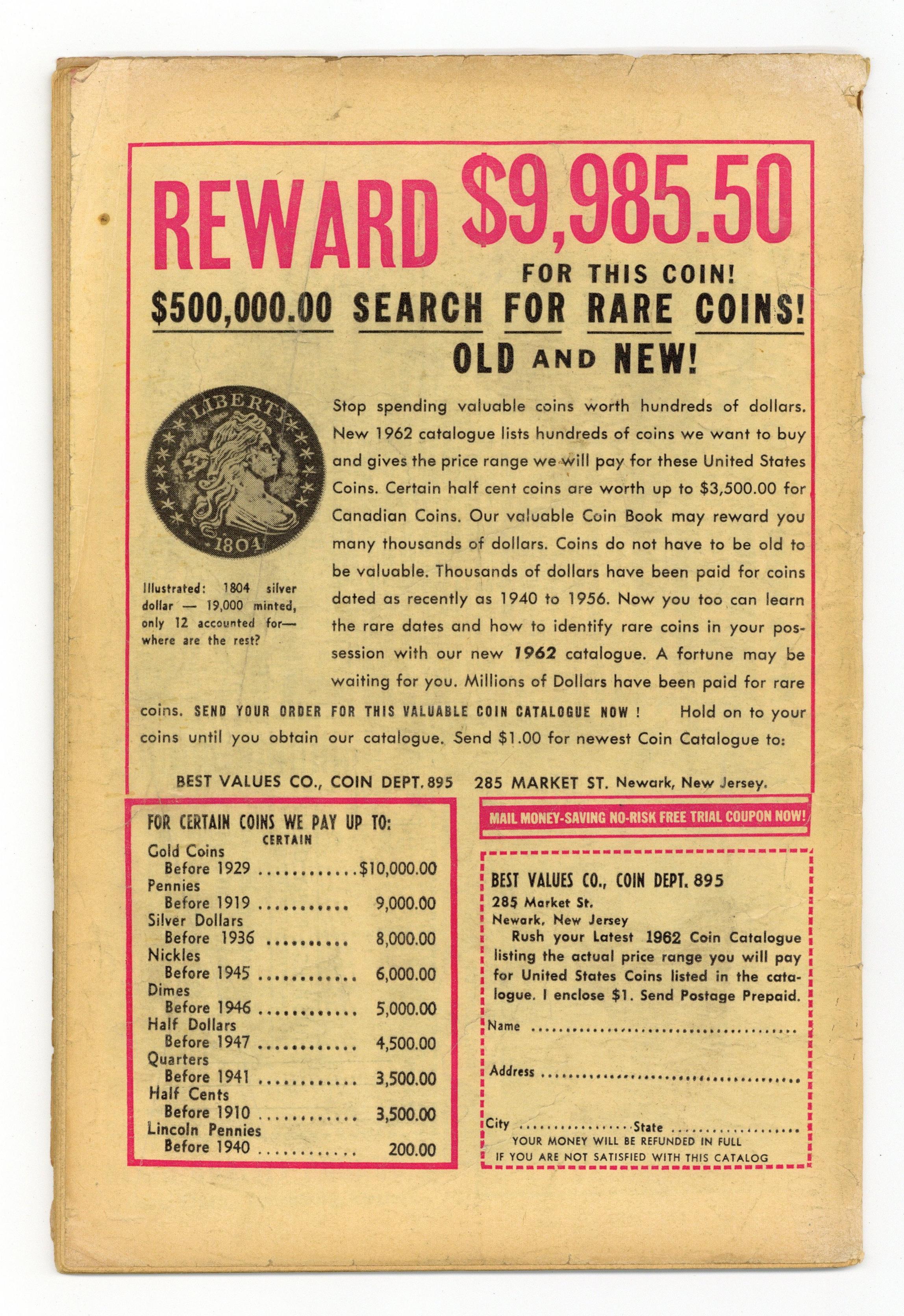 REWARD $9,985.50

FOR THIS COIN!

$500,000.00 SEARCH FOR RARE COINS!

OLD AND NEW!

LIBERTY

1804

Illustrated: 1804 silver dollar — 19,000 minted, only 12 accounted for— where are the rest?

Stop spending valuable coins worth hundreds of dollars. New 1962 catalogue lists hundreds of coins we want to buy and gives the price range we will pay for these United States Coins. Certain half cent coins are worth up to $3,500.00 for Canadian Coins. Our valuable Coin Book may reward you many thousands of dollars. Coins do not have to be old to be valuable. Thousands of dollars have been paid for coins dated as recently as 1940 to 1956. Now you too can learn the rare dates and how to identify rare coins in your possession with our new 1962 catalogue. A fortune may be waiting for you. Millions of Dollars have been paid for rare coins. SEND YOUR ORDER FOR THIS VALUABLE COIN CATALOGUE NOW ! Hold on to your coins until you obtain our catalogue. Send $1.00 for newest Coin Catalogue to:

BEST VALUES CO., COIN DEPT. 895 285 MARKET ST. Newark, New Jersey.

FOR CERTAIN COINS WE PAY UP TO:
CERTAIN
Gold Coins
Before 1929 $10,000.00
Pennies
Before 1919 9,000.00
Silver Dollars
Before 1936 8,000.00
Nickles
Before 1945 6,000.00
Dimes
Before 1946 5,000.00
Half Dollars
Before 1947 4,500.00
Quarters
Before 1941 3,500.00
Half Cents
Before 1910 3,500.00
Lincoln Pennies
Before 1940 200.00

MAIL MONEY-SAVING NO-RISK FREE TRIAL COUPON NOW!

BEST VALUES CO., COIN DEPT. 895
285 Market St.
Newark, New Jersey
Rush your Latest 1962 Coin Catalogue listing the actual price range you will pay for United States Coins listed in the catalogue. I enclose $1. Send Postage Prepaid.

Name ____

Address ____

City ____ State ____
YOUR MONEY WILL BE REFUNDED IN FULL
IF YOU ARE NOT SATISFIED WITH THIS CATALOG